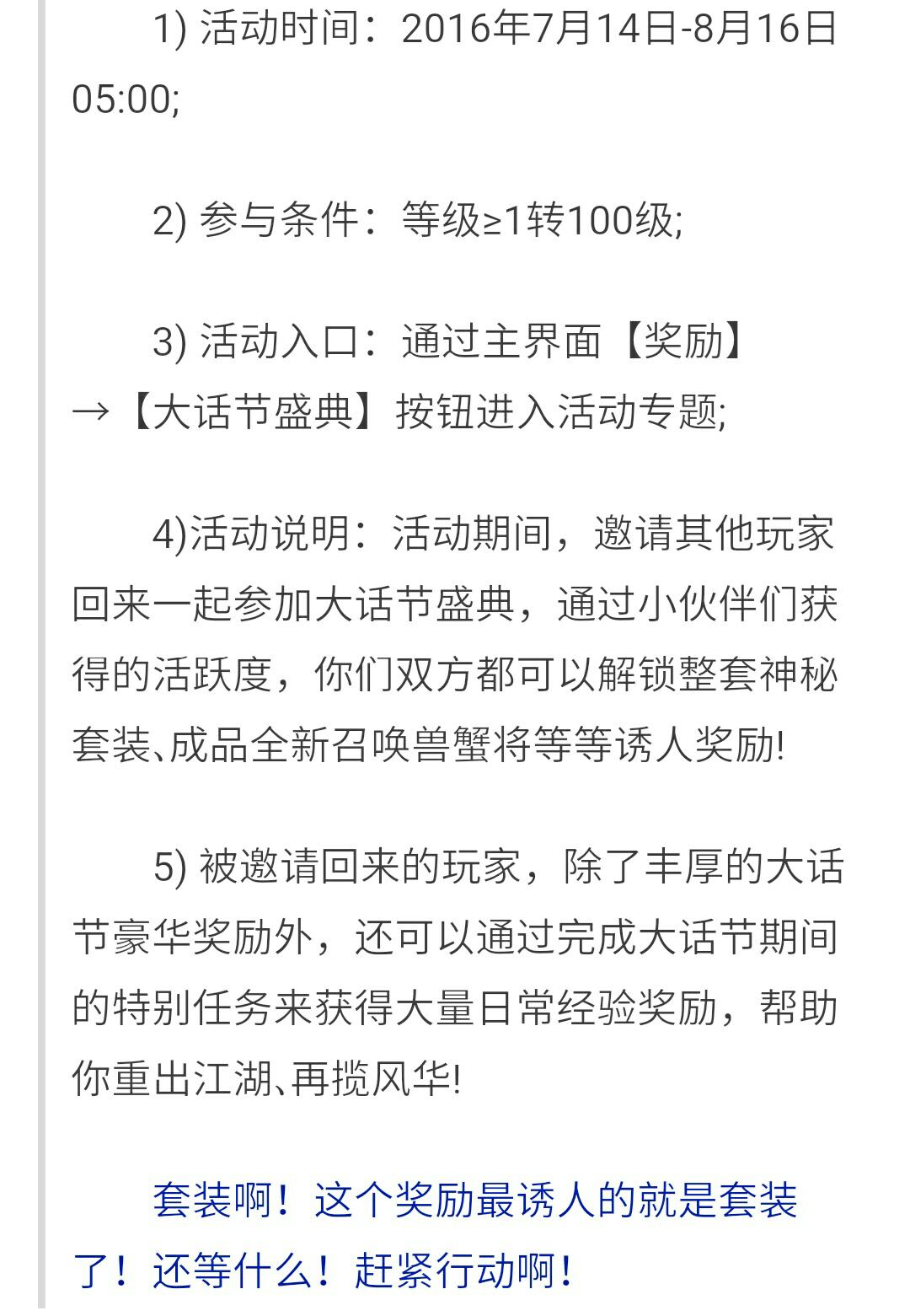 1) 活动时间：2016年7月14日-8月16日05:00;

2) 参与条件：等级≥1转100级;

3) 活动入口：通过主界面【奖励】→【大话节盛典】按钮进入活动专题;

4)活动说明：活动期间，邀请其他玩家回来一起参加大话节盛典，通过小伙伴们获得的活跃度，你们双方都可以解锁整套神秘套装、成品全新召唤兽蟹将等等诱人奖励!

5) 被邀请回来的玩家，除了丰厚的大话节豪华奖励外，还可以通过完成大话节期间的特别任务来获得大量日常经验奖励，帮助你重出江湖、再揽风华!

套装啊！这个奖励最诱人的就是套装了！还等什么！赶紧行动啊！